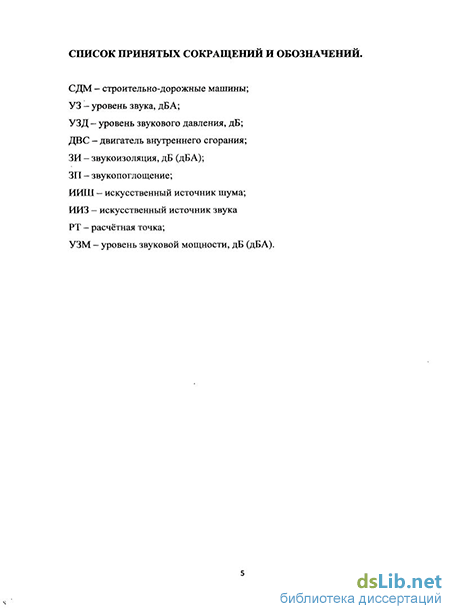 СПИСОК ПРИНЯТЫХ СОКРАЩЕНИЙ И ОБОЗНАЧЕНИЙ.

СДМ – строительно-дорожные машины;

УЗ – уровень звука, дБА;

УЗД – уровень звукового давления, дБ;

ДВС – двигатель внутреннего сгорания;

ЗИ – звукоизоляция, дБ (дБА);

ЗП – звукопоглощение;

ИИШ – искусственный источник шума;

ИИЗ – искусственный источник звука

РТ – расчётная точка;

УЗМ – уровень звуковой мощности, дБ (дБА).

5

dsLib.net
библиотека диссертаций